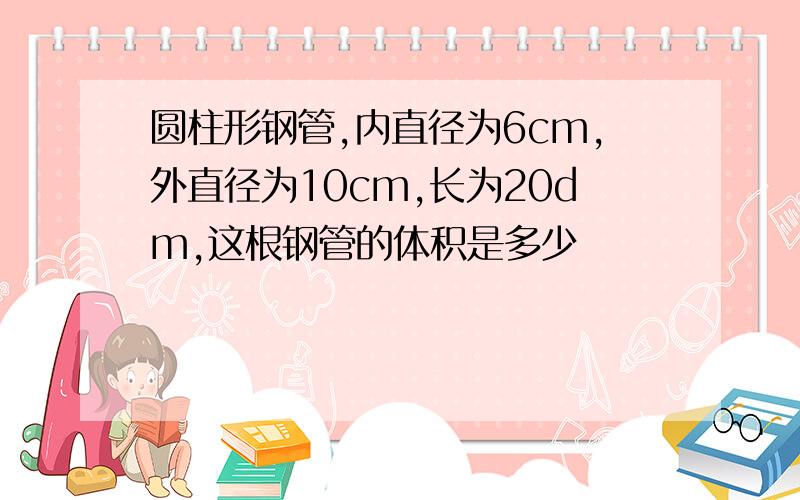 圆柱形钢管,内直径为6cm,外直径为10cm,长为20dm,这根钢管的体积是多少